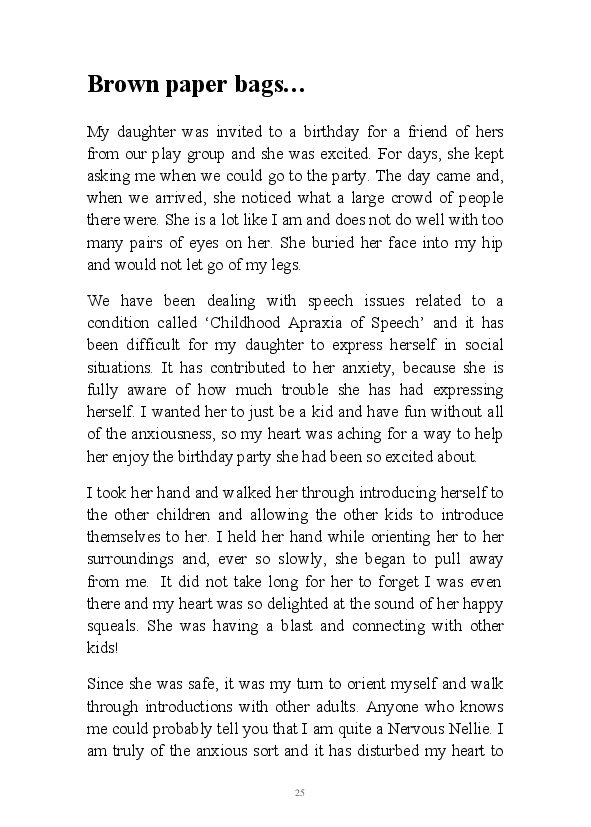 Brown paper bags…

My daughter was invited to a birthday for a friend of hers from our play group and she was excited. For days, she kept asking me when we could go to the party. The day came and, when we arrived, she noticed what a large crowd of people there were. She is a lot like I am and does not do well with too many pairs of eyes on her. She buried her face into my hip and would not let go of my legs.

We have been dealing with speech issues related to a condition called 'Childhood Apraxia of Speech' and it has been difficult for my daughter to express herself in social situations. It has contributed to her anxiety, because she is fully aware of how much trouble she has had expressing herself. I wanted her to just be a kid and have fun without all of the anxiousness, so my heart was aching for a way to help her enjoy the birthday party she had been so excited about.

I took her hand and walked her through introducing herself to the other children and allowing the other kids to introduce themselves to her. I held her hand while orienting her to her surroundings and, ever so slowly, she began to pull away from me. It did not take long for her to forget I was even there and my heart was so delighted at the sound of her happy squeals. She was having a blast and connecting with other kids!

Since she was safe, it was my turn to orient myself and walk through introductions with other adults. Anyone who knows me could probably tell you that I am quite a Nervous Nellie. I am truly of the anxious sort and it has disturbed my heart to

25